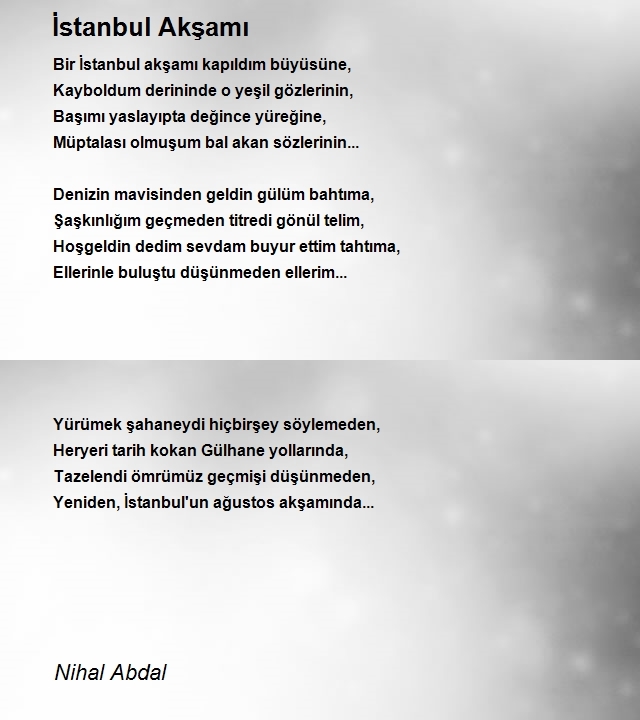 İstanbul Akşamı

Bir İstanbul akşamı kapıldım büyüsüne,
Kayboldum derininde o yeşil gözlerinin,
Başımı yaslayıpta değince yüreğine,
Müptalası olmuşum bal akan sözlerinin...

Denizin mavisinden geldin gülüm bahtıma,
Şaşkınlığım geçmeden titredi gönül telim,
Hoşgeldin dedim sevdam buyur ettim tahtıma,
Ellerinle buluştu düşünmeden ellerim...

Yürümek şahaneydi hiçbirşey söylemeden,
Heryeri tarih kokan Gülhane yollarında,
Tazelendi ömrümüz geçmişi düşünmeden,
Yeniden, İstanbul'un ağustos akşamında...

Nihal Abdal